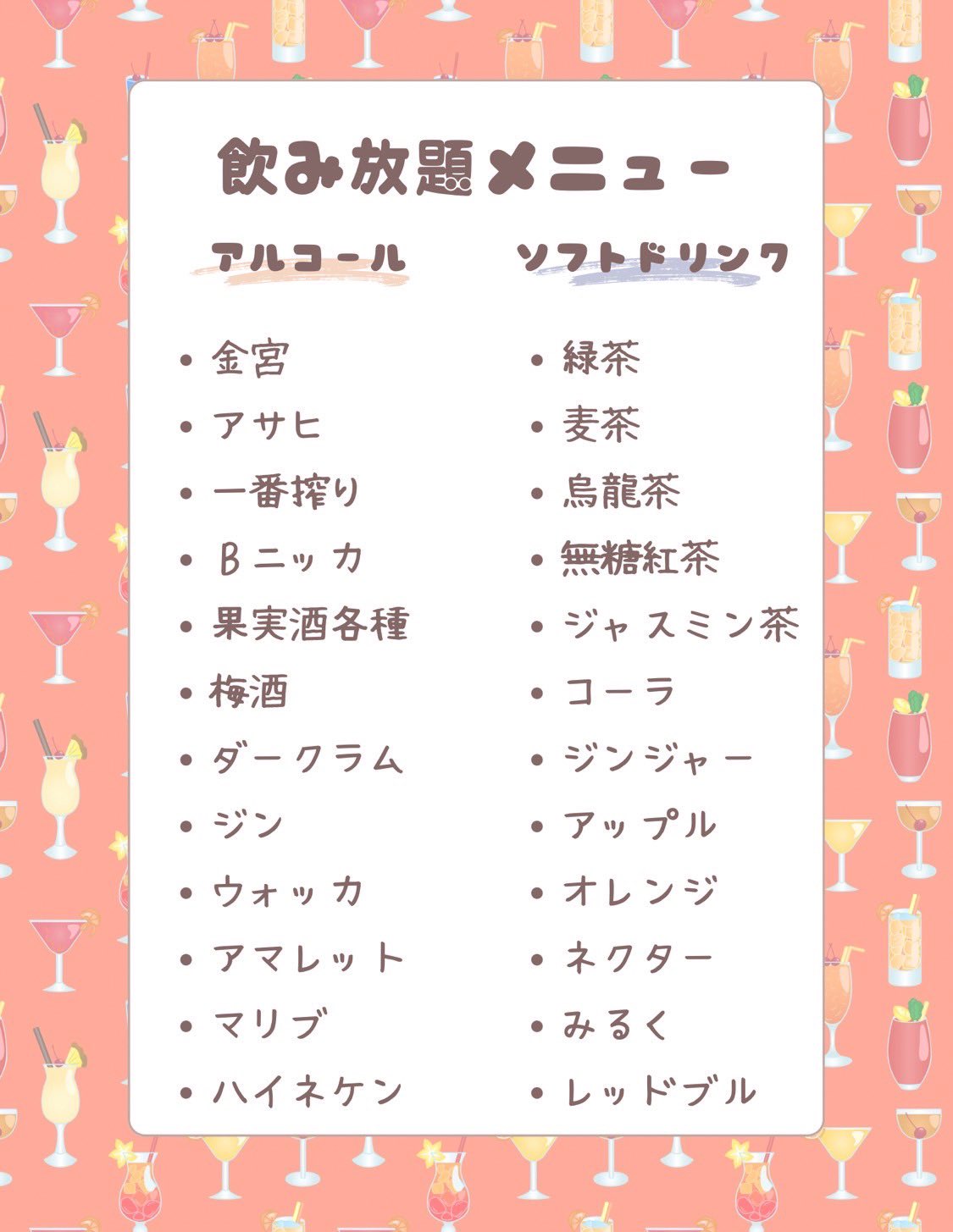 飲み放題メニュー

アルコール

• 金宮
• アサヒ
• 一番搾り
• Bニッカ
• 果実酒各種
• 梅酒
• ダークラム
• ジン
• ウォッカ
• アマレット
• マリブ
• ハイネケン

ソフトドリンク

• 緑茶
• 麦茶
• 烏龍茶
• 無糖紅茶
• ジャスミン茶
• コーラ
• ジンジャー
• アップル
• オレンジ
• ネクター
• みるく
• レッドブル